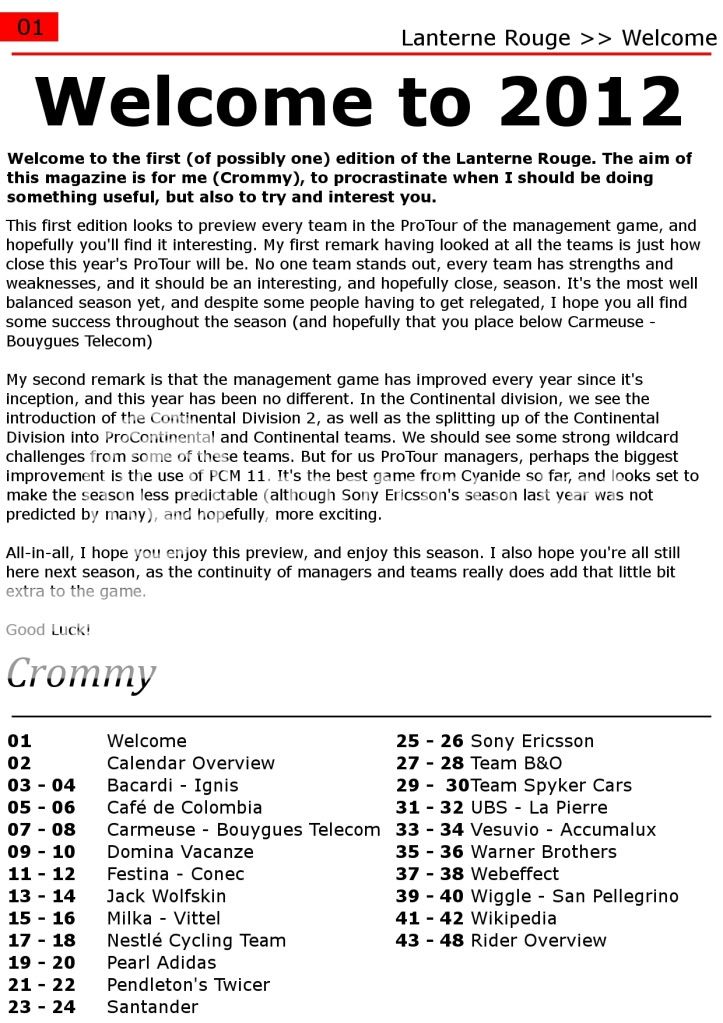 01

Lanterne Rouge >> Welcome

Welcome to 2012

Welcome to the first (of possibly one) edition of the Lanterne Rouge. The aim of this magazine is for me (Crommy), to procrastinate when I should be doing something useful, but also to try and interest you.

This first edition looks to preview every team in the ProTour of the management game, and hopefully you'll find it interesting. My first remark having looked at all the teams is just how close this year's ProTour will be. No one team stands out, every team has strengths and weaknesses, and it should be an interesting, and hopefully close, season. It's the most well balanced season yet, and despite some people having to get relegated, I hope you all find some success throughout the season (and hopefully that you place below Carmeuse - Bouygues Telecom)

My second remark is that the management game has improved every year since it's inception, and this year has been no different. In the Continental division, we see the introduction of the Continental Division 2, as well as the splitting up of the Continental Division into ProContinental and Continental teams. We should see some strong wildcard challenges from some of these teams. But for us ProTour managers, perhaps the biggest improvement is the use of PCM 11. It's the best game from Cyanide so far, and looks set to make the season less predictable (although Sony Ericsson's season last year was not predicted by many), and hopefully, more exciting.

All-in-all, I hope you enjoy this preview, and enjoy this season. I also hope you're all still here next season, as the continuity of managers and teams really does add that little bit extra to the game.

Good Luck!

Crommy

01 Welcome
02 Calendar Overview
03 - 04 Bacardi - Ignis
05 - 06 Café de Colombia
07 - 08 Carmeuse - Bouygues Telecom
09 - 10 Domina Vacanze
11 - 12 Festina - Conec
13 - 14 Jack Wolfskin
15 - 16 Milka - Vittel
17 - 18 Nestlé Cycling Team
19 - 20 Pearl Adidas
21 - 22 Pendleton's Twicer
23 - 24 Santander

25 - 26 Sony Ericsson
27 - 28 Team B&O
29 - 30 Team Spyker Cars
31 - 32 UBS - La Pierre
33 - 34 Vesuvio - Accumalux
35 - 36 Warner Brothers
37 - 38 Webeffect
39 - 40 Wiggle - San Pellegrino
41 - 42 Wikipedia
43 - 48 Rider Overview